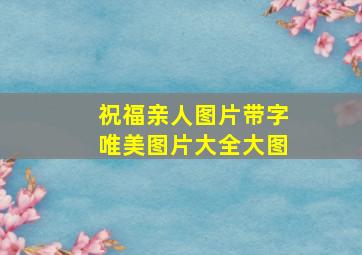 祝福亲人图片带字
唯美图片大全大图